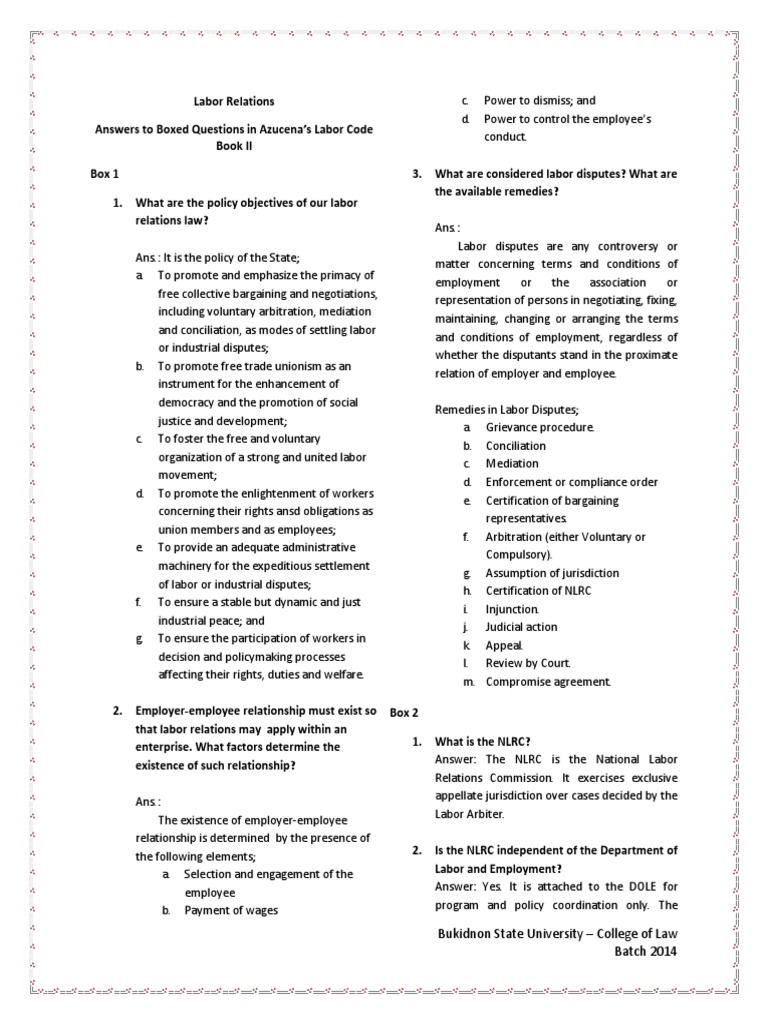 Labor Relations

Answers to Boxed Questions in Azucena's Labor Code Book II

Box 1

1. What are the policy objectives of our labor relations law?

Ans.: It is the policy of the State;

a. To promote and emphasize the primacy of free collective bargaining and negotiations, including voluntary arbitration, mediation and conciliation, as modes of settling labor or industrial disputes;
b. To promote free trade unionism as an instrument for the enhancement of democracy and the promotion of social justice and development;
c. To foster the free and voluntary organization of a strong and united labor movement;
d. To promote the enlightenment of workers concerning their rights ansd obligations as union members and as employees;
e. To provide an adequate administrative machinery for the expeditious settlement of labor or industrial disputes;
f. To ensure a stable but dynamic and just industrial peace; and
g. To ensure the participation of workers in decision and policymaking processes affecting their rights, duties and welfare.

2. Employer-employee relationship must exist so that labor relations may apply within an enterprise. What factors determine the existence of such relationship?

Ans.:

The existence of employer-employee relationship is determined by the presence of the following elements;

a. Selection and engagement of the employee
b. Payment of wages
c. Power to dismiss; and
d. Power to control the employee's conduct.

3. What are considered labor disputes? What are the available remedies?

Ans.:

Labor disputes are any controversy or matter concerning terms and conditions of employment or the association or representation of persons in negotiating, fixing, maintaining, changing or arranging the terms and conditions of employment, regardless of whether the disputants stand in the proximate relation of employer and employee.

Remedies in Labor Disputes;

a. Grievance procedure.
b. Conciliation
c. Mediation
d. Enforcement or compliance order
e. Certification of bargaining representatives.
f. Arbitration (either Voluntary or Compulsory).
g. Assumption of jurisdiction
h. Certification of NLRC
i. Injunction.
j. Judicial action
k. Appeal.
l. Review by Court.
m. Compromise agreement.

Box 2

1. What is the NLRC?
Answer: The NLRC is the National Labor Relations Commission. It exercises exclusive appellate jurisdiction over cases decided by the Labor Arbiter.

2. Is the NLRC independent of the Department of Labor and Employment?
Answer: Yes. It is attached to the DOLE for program and policy coordination only. The

Bukidnon State University – College of Law
Batch 2014